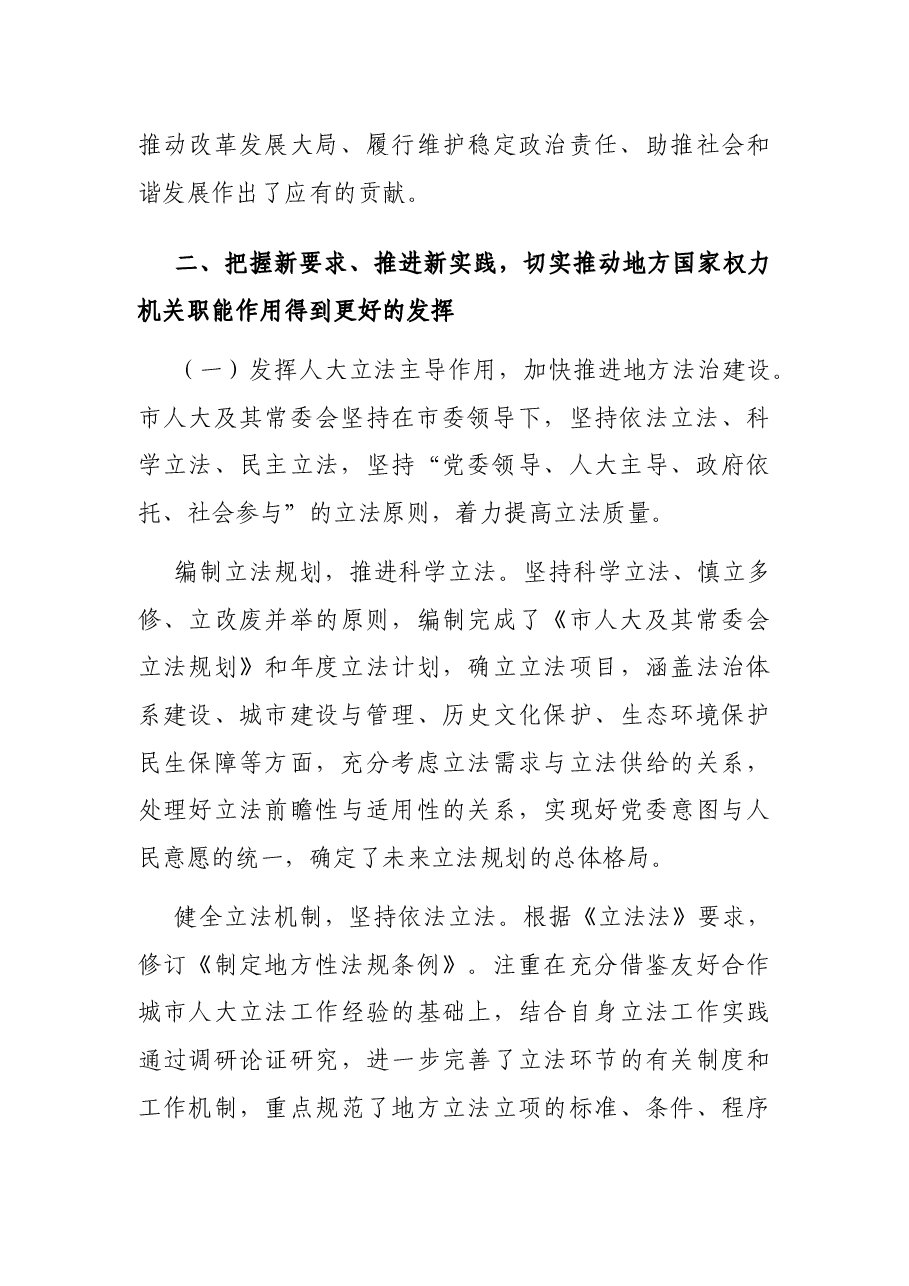 推动改革发展大局、履行维护稳定政治责任、助推社会和谐发展作出了应有的贡献。

二、把握新要求、推进新实践，切实推动地方国家权力机关职能作用得到更好的发挥

（一）发挥人大立法主导作用，加快推进地方法治建设。市人大及其常委会坚持在市委领导下，坚持依法立法、科学立法、民主立法，坚持“党委领导、人大主导、政府依托、社会参与”的立法原则，着力提高立法质量。

编制立法规划，推进科学立法。坚持科学立法、慎立多修、立改废并举的原则，编制完成了《市人大及其常委会立法规划》和年度立法计划，确立立法项目，涵盖法治体系建设、城市建设与管理、历史文化保护、生态环境保护民生保障等方面，充分考虑立法需求与立法供给的关系，处理好立法前瞻性与适用性的关系，实现好党委意图与人民意愿的统一，确定了未来立法规划的总体格局。

健全立法机制，坚持依法立法。根据《立法法》要求，修订《制定地方性法规条例》。注重在充分借鉴友好合作城市人大立法工作经验的基础上，结合自身立法工作实践通过调研论证研究，进一步完善了立法环节的有关制度和工作机制，重点规范了地方立法立项的标准、条件、程序